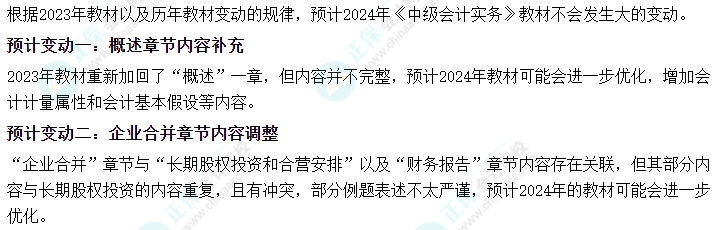 根据2023年教材以及历年教材变动的规律，预计2024年《中级会计实务》教材不会发生大的变动。

预计变动一：概述章节内容补充

2023年教材重新加回了“概述”一章，但内容并不完整，预计2024年教材可能会进一步优化，增加会计计量属性和会计基本假设等内容。

预计变动二：企业合并章节内容调整

“企业合并”章节与“长期股权投资和合营安排”以及“财务报告”章节内容存在关联，但其部分内容与长期股权投资的内容重复，且有冲突，部分例题表述不太严谨，预计2024年的教材可能会进一步优化。